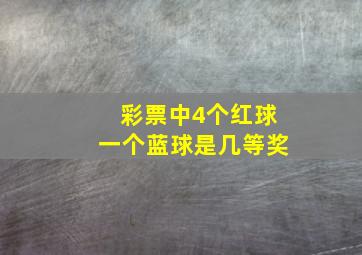 彩票中4个红球
一个蓝球是几等奖